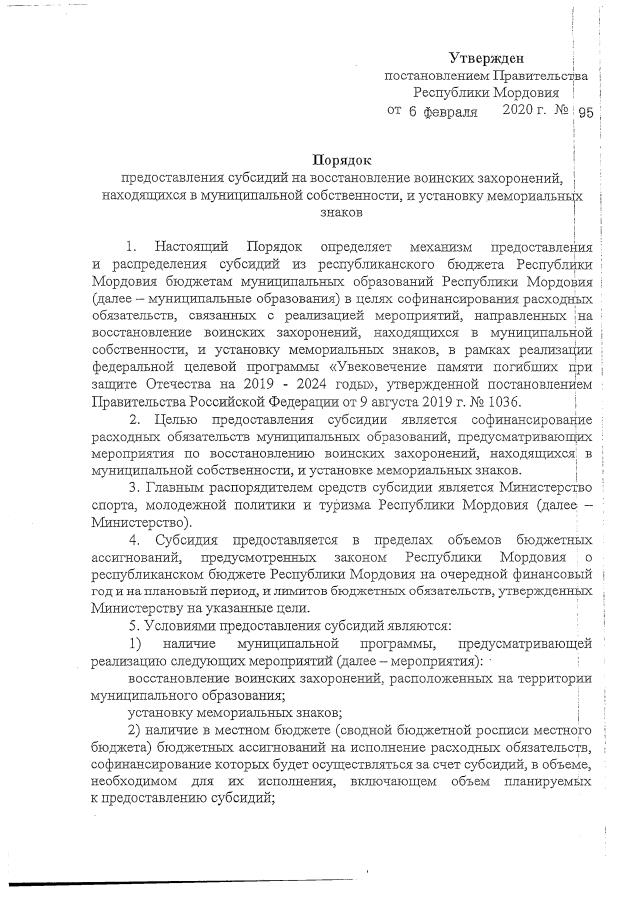 Утвержден
постановлением Правительства
Республики Мордовия
от 6 февраля 2020 г. № 95

Порядок
предоставления субсидий на восстановление воинских захоронений, находящихся в муниципальной собственности, и установку мемориальных знаков

1. Настоящий Порядок определяет механизм предоставления и распределения субсидий из республиканского бюджета Республики Мордовия бюджетам муниципальных образований Республики Мордовия (далее – муниципальные образования) в целях софинансирования расходных обязательств, связанных с реализацией мероприятий, направленных на восстановление воинских захоронений, находящихся в муниципальной собственности, и установку мемориальных знаков, в рамках реализации федеральной целевой программы «Увековечение памяти погибших при защите Отечества на 2019 - 2024 годы», утвержденной постановлением Правительства Российской Федерации от 9 августа 2019 г. № 1036.

2. Целью предоставления субсидии является софинансирование расходных обязательств муниципальных образований, предусматривающих мероприятия по восстановлению воинских захоронений, находящихся в муниципальной собственности, и установке мемориальных знаков.

3. Главным распорядителем средств субсидии является Министерство спорта, молодежной политики и туризма Республики Мордовия (далее – Министерство).

4. Субсидия предоставляется в пределах объемов бюджетных ассигнований, предусмотренных законом Республики Мордовия о республиканском бюджете Республики Мордовия на очередной финансовый год и на плановый период, и лимитов бюджетных обязательств, утвержденных Министерству на указанные цели.

5. Условиями предоставления субсидий являются:

1) наличие муниципальной программы, предусматривающей реализацию следующих мероприятий (далее – мероприятия):

восстановление воинских захоронений, расположенных на территории муниципального образования;

установку мемориальных знаков;

2) наличие в местном бюджете (сводной бюджетной росписи местного бюджета) бюджетных ассигнований на исполнение расходных обязательств, софинансирование которых будет осуществляться за счет субсидий, в объеме, необходимом для их исполнения, включающем объем планируемых к предоставлению субсидий;